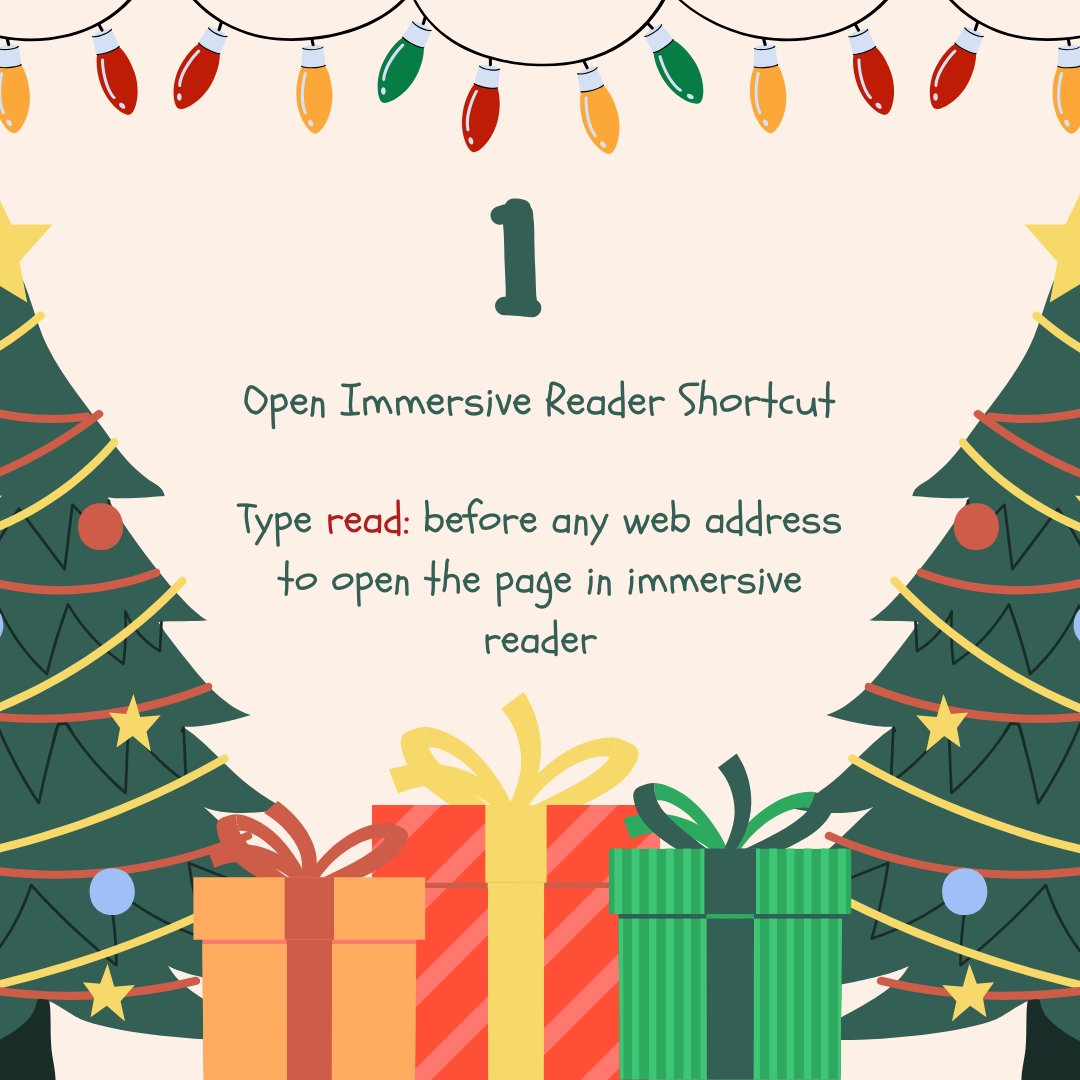 1

Open Immersive Reader Shortcut

Type read: before any web address to open the page in immersive reader